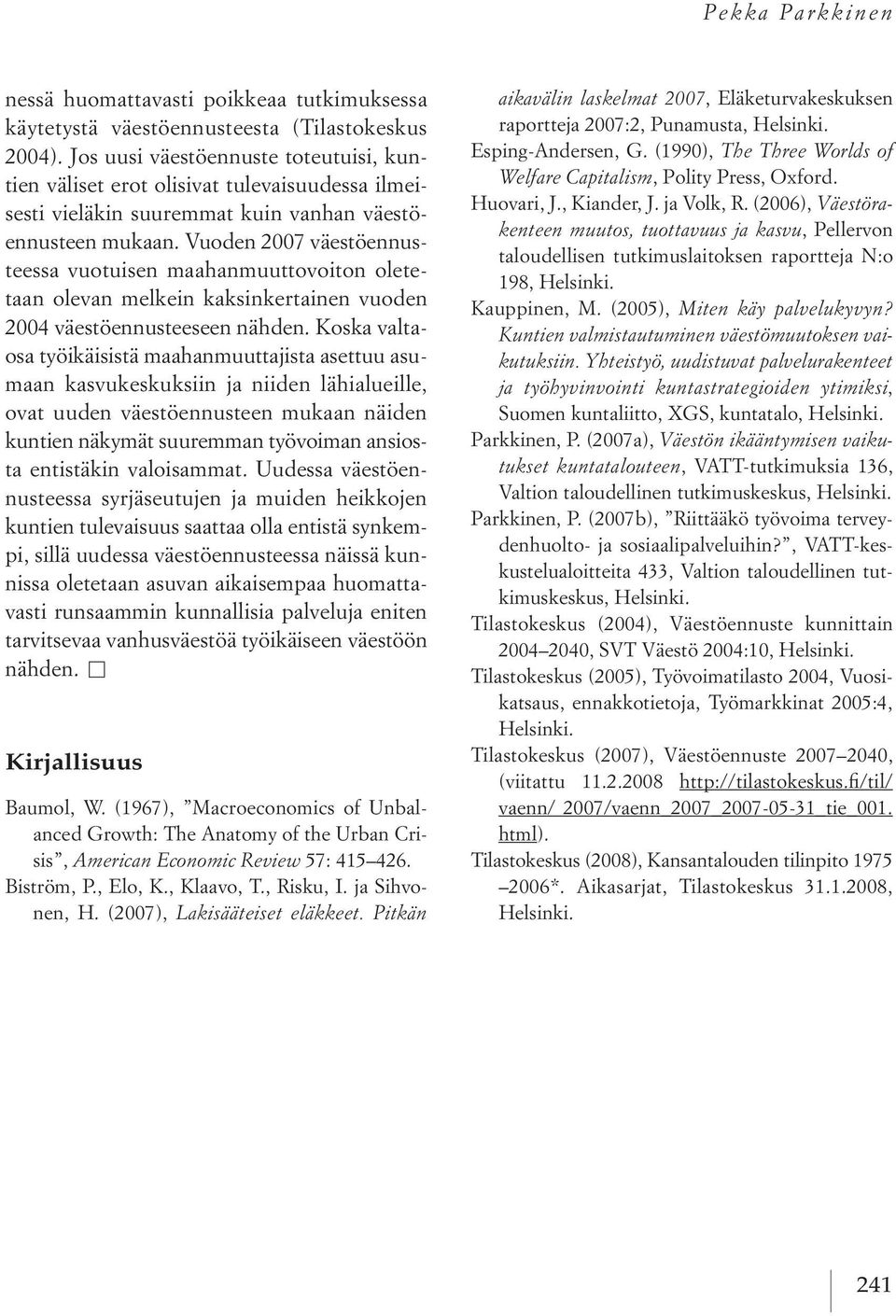 Pekka Parkkinen

nessä huomattavasti poikkeaa tutkimuksessa käytetystä väestöennusteesta (Tilastokeskus 2004). Jos uusi väestöennuste toteutuisi, kuntien väliset erot olisivat tulevaisuudessa ilmeisesti vieläkin suuremmat kuin vanhan väestöennusteen mukaan. Vuoden 2007 väestöennusteessa vuotuisen maahanmuuttovoiton oletetaan olevan melkein kaksinkertainen vuoden 2004 väestöennusteeseen nähden. Koska valtaosa työikäisistä maahanmuuttajista asettuu asumaan kasvukeskuksiin ja niiden lähialueille, ovat uuden väestöennusteen mukaan näiden kuntien näkymät suuremman työvoiman ansiosta entistäkin valoisammat. Uudessa väestöennusteessa syrjäseutujen ja muiden heikkojen kuntien tulevaisuus saattaa olla entistä synkempi, sillä uudessa väestöennusteessa näissä kunnissa oletetaan asuvan aikaisempaa huomattavasti runsaammin kunnallisia palveluja eniten tarvitsevaa vanhusväestöä työikäiseen väestöön nähden. □

Kirjallisuus

Baumol, W. (1967), ”Macroeconomics of Unbalanced Growth: The Anatomy of the Urban Crisis”, American Economic Review 57: 415–426.

Biström, P., Elo, K., Klaavo, T., Risku, I. ja Sihvonen, H. (2007), Lakisääteiset eläkkeet. Pitkän aikavälin laskelmat 2007, Eläketurvakeskuksen raportteja 2007:2, Punamusta, Helsinki.

Esping-Andersen, G. (1990), The Three Worlds of Welfare Capitalism, Polity Press, Oxford.

Huovari, J., Kiander, J. ja Volk, R. (2006), Väestörakenteen muutos, tuottavuus ja kasvu, Pellervon taloudellisen tutkimuslaitoksen raportteja N:o 198, Helsinki.

Kauppinen, M. (2005), Miten käy palvelukyvyn? Kuntien valmistautuminen väestömuutoksen vaikutuksiin. Yhteistyö, uudistuvat palvelurakenteet ja työhyvinvointi kuntastrategioiden ytimiksi, Suomen kuntaliitto, XGS, kuntatalo, Helsinki.

Parkkinen, P. (2007a), Väestön ikääntymisen vaikutukset kuntatalouteen, VATT-tutkimuksia 136, Valtion taloudellinen tutkimuskeskus, Helsinki.

Parkkinen, P. (2007b), ”Riittääkö työvoima terveydenhuolto- ja sosiaalipalveluihin?”, VATT-keskustelualoitteita 433, Valtion taloudellinen tutkimuskeskus, Helsinki.

Tilastokeskus (2004), Väestöennuste kunnittain 2004–2040, SVT Väestö 2004:10, Helsinki.

Tilastokeskus (2005), Työvoimatilasto 2004, Vuosikatsaus, ennakkotietoja, Työmarkkinat 2005:4, Helsinki.

Tilastokeskus (2007), Väestöennuste 2007–2040, (viitattu 11.2.2008 http://tilastokeskus.fi/til/vaenn/ 2007/vaenn_2007_2007-05-31_tie_001.html).

Tilastokeskus (2008), Kansantalouden tilinpito 1975–2006*. Aikasarjat, Tilastokeskus 31.1.2008, Helsinki.

241